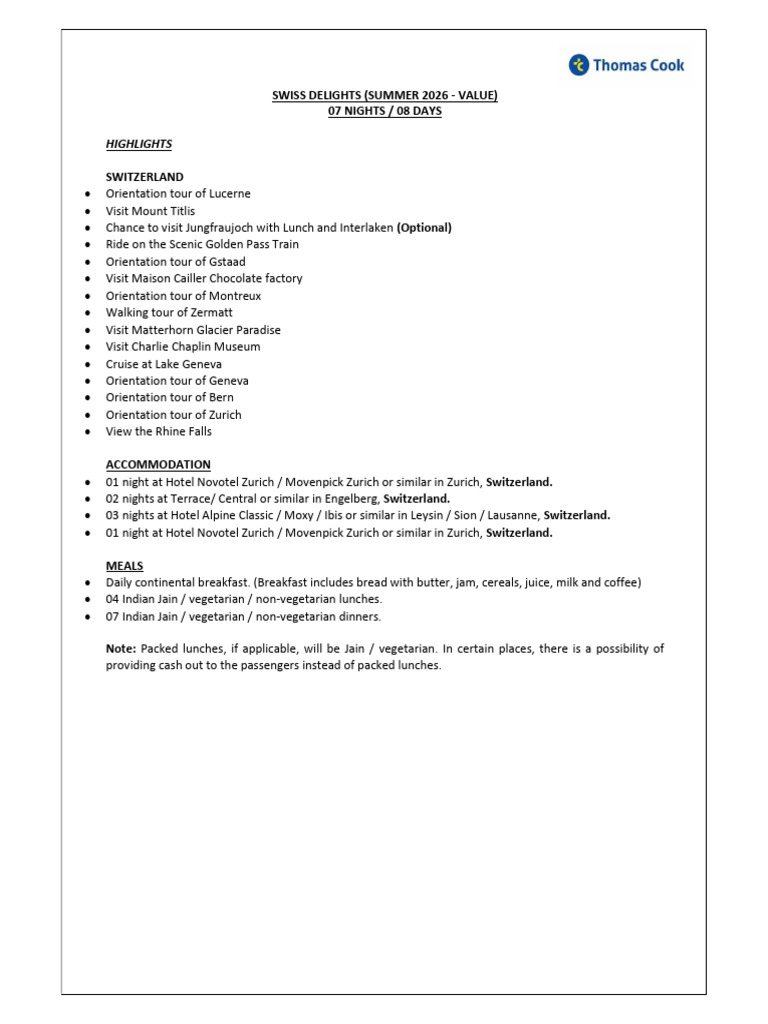 Thomas Cook

SWISS DELIGHTS (SUMMER 2026 - VALUE)
07 NIGHTS / 08 DAYS

HIGHLIGHTS

SWITZERLAND
• Orientation tour of Lucerne
• Visit Mount Titlis
• Chance to visit Jungfraujoch with Lunch and Interlaken (Optional)
• Ride on the Scenic Golden Pass Train
• Orientation tour of Gstaad
• Visit Maison Cailler Chocolate factory
• Orientation tour of Montreux
• Walking tour of Zermatt
• Visit Matterhorn Glacier Paradise
• Visit Charlie Chaplin Museum
• Cruise at Lake Geneva
• Orientation tour of Geneva
• Orientation tour of Bern
• Orientation tour of Zurich
• View the Rhine Falls

ACCOMMODATION
• 01 night at Hotel Novotel Zurich / Movenpick Zurich or similar in Zurich, Switzerland.
• 02 nights at Terrace/ Central or similar in Engelberg, Switzerland.
• 03 nights at Hotel Alpine Classic / Moxy / Ibis or similar in Leysin / Sion / Lausanne, Switzerland.
• 01 night at Hotel Novotel Zurich / Movenpick Zurich or similar in Zurich, Switzerland.

MEALS
• Daily continental breakfast. (Breakfast includes bread with butter, jam, cereals, juice, milk and coffee)
• 04 Indian Jain / vegetarian / non-vegetarian lunches.
• 07 Indian Jain / vegetarian / non-vegetarian dinners.

Note: Packed lunches, if applicable, will be Jain / vegetarian. In certain places, there is a possibility of providing cash out to the passengers instead of packed lunches.